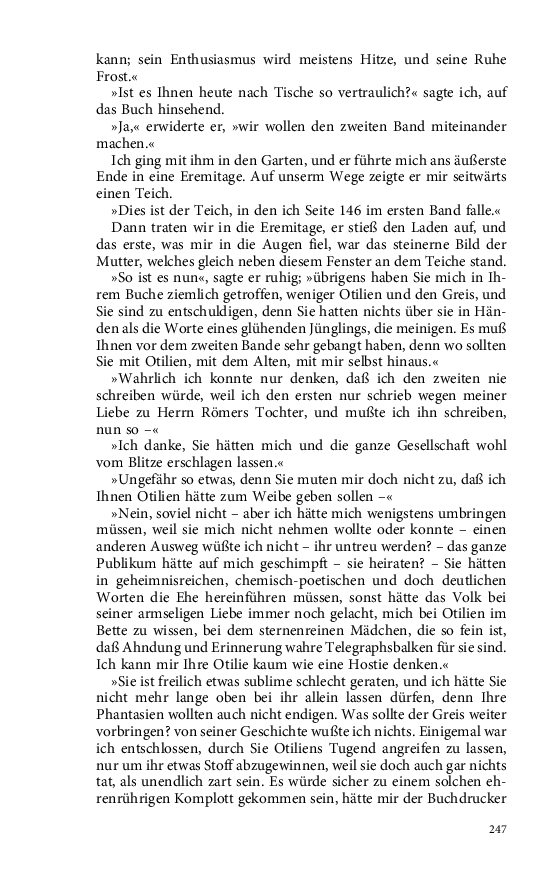 kann; sein Enthusiasmus wird meistens Hitze, und seine Ruhe Frost.«

»Ist es Ihnen heute nach Tische so vertraulich?« sagte ich, auf das Buch hinsehend.

»Ja,« erwiderte er, »wir wollen den zweiten Band miteinander machen.«

Ich ging mit ihm in den Garten, und er führte mich ans äußerste Ende in eine Eremitage. Auf unserm Wege zeigte er mir seitwärts einen Teich.

»Dies ist der Teich, in den ich Seite 146 im ersten Band falle.«

Dann traten wir in die Eremitage, er stieß den Laden auf, und das erste, was mir in die Augen fiel, war das steinerne Bild der Mutter, welches gleich neben diesem Fenster an dem Teiche stand.

»So ist es nun«, sagte er ruhig; »übrigens haben Sie mich in Ihrem Buche ziemlich getroffen, weniger Otilien und den Greis, und Sie sind zu entschuldigen, denn Sie hatten nichts über sie in Händen als die Worte eines glühenden Jünglings, die meinigen. Es muß Ihnen vor dem zweiten Bande sehr gebangt haben, denn wo sollten Sie mit Otilien, mit dem Alten, mit mir selbst hinaus.«

»Wahrlich ich konnte nur denken, daß ich den zweiten nie schreiben würde, weil ich den ersten nur schrieb wegen meiner Liebe zu Herrn Römers Tochter, und mußte ich ihn schreiben, nun so –«

»Ich danke, Sie hätten mich und die ganze Gesellschaft wohl vom Blitze erschlagen lassen.«

»Ungefähr so etwas, denn Sie muten mir doch nicht zu, daß ich Ihnen Otilien hätte zum Weibe geben sollen –«

»Nein, soviel nicht – aber ich hätte mich wenigstens umbringen müssen, weil sie mich nicht nehmen wollte oder konnte – einen anderen Ausweg wüßte ich nicht – ihr untreu werden? – das ganze Publikum hätte auf mich geschimpft – sie heiraten? – Sie hätten in geheimnisreichen, chemisch-poetischen und doch deutlichen Worten die Ehe hereinführen müssen, sonst hätte das Volk bei seiner armseligen Liebe immer noch gelacht, mich bei Otilien im Bette zu wissen, bei dem sternenreinen Mädchen, die so fein ist, daß Ahndung und Erinnerung wahre Telegraphsbalken für sie sind. Ich kann mir Ihre Otilie kaum wie eine Hostie denken.«

»Sie ist freilich etwas sublime schlecht geraten, und ich hätte Sie nicht mehr lange oben bei ihr allein lassen dürfen, denn Ihre Phantasien wollten auch nicht endigen. Was sollte der Greis weiter vorbringen? von seiner Geschichte wußte ich nichts. Einigemal war ich entschlossen, durch Sie Otiliens Tugend angreifen zu lassen, nur um ihr etwas Stoff abzugewinnen, weil sie doch auch gar nichts tat, als unendlich zart sein. Es würde sicher zu einem solchen ehrenrührigen Komplott gekommen sein, hätte mir der Buchdrucker

247